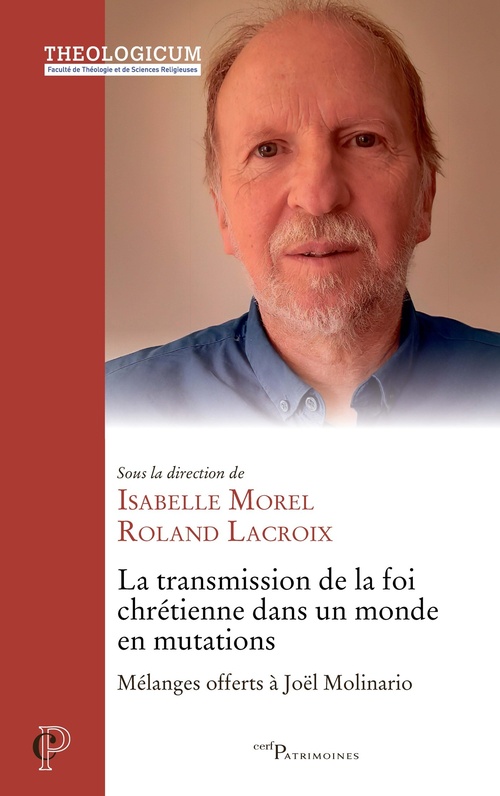 THEOLOGICUM
Faculté de Théologie et de Sciences Religieuses

Sous la direction de
ISABELLE MOREL
ROLAND LACROIX

La transmission de la foi chrétienne dans un monde en mutations

Mélanges offerts à Joël Molinario

P

cerf PATRIMOINES